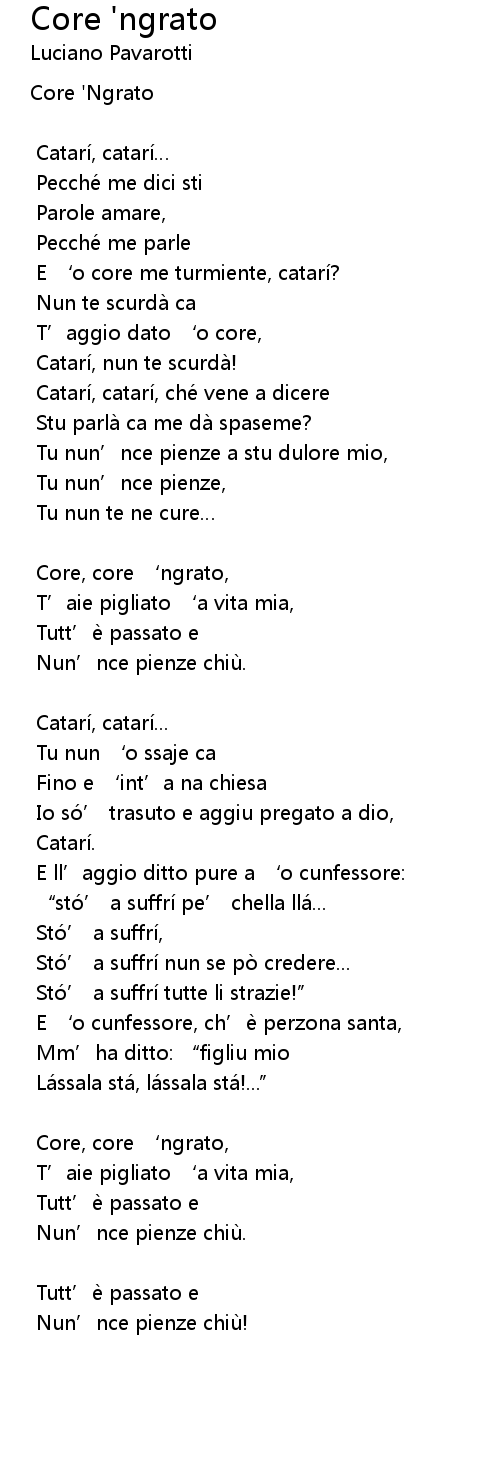 Core 'ngrato
Luciano Pavarotti

Core 'Ngrato

Catarí, catarí...
Pecché me dici sti
Parole amare,
Pecché me parle
E 'o core me turmiente, catarí?
Nun te scurdà ca
T' aggio dato 'o core,
Catarí, nun te scurdà!
Catarí, catarí, ché vene a dicere
Stu parlà ca me dà spaseme?
Tu nun' nce pienze a stu dulore mio,
Tu nun' nce pienze,
Tu nun te ne cure...

Core, core 'ngrato,
T' aie pigliato 'a vita mia,
Tutt' è passato e
Nun' nce pienze chiù.

Catarí, catarí...
Tu nun 'o ssaje ca
Fino e 'int' a na chiesa
Io só' trasuto e aggiu pregato a dio,
Catarí.
E ll' aggio ditto pure a 'o cunfessore:
"stó' a suffrí pe' chella llá...
Stó' a suffrí,
Stó' a suffrí nun se pò credere...
Stó' a suffrí tutte li strazie!"
E 'o cunfessore, ch' è perzona santa,
Mm' ha ditto: "figliu mio
Lássala stá, lássala stá!..."

Core, core 'ngrato,
T' aie pigliato 'a vita mia,
Tutt' è passato e
Nun' nce pienze chiù.

Tutt' è passato e
Nun' nce pienze chiù!